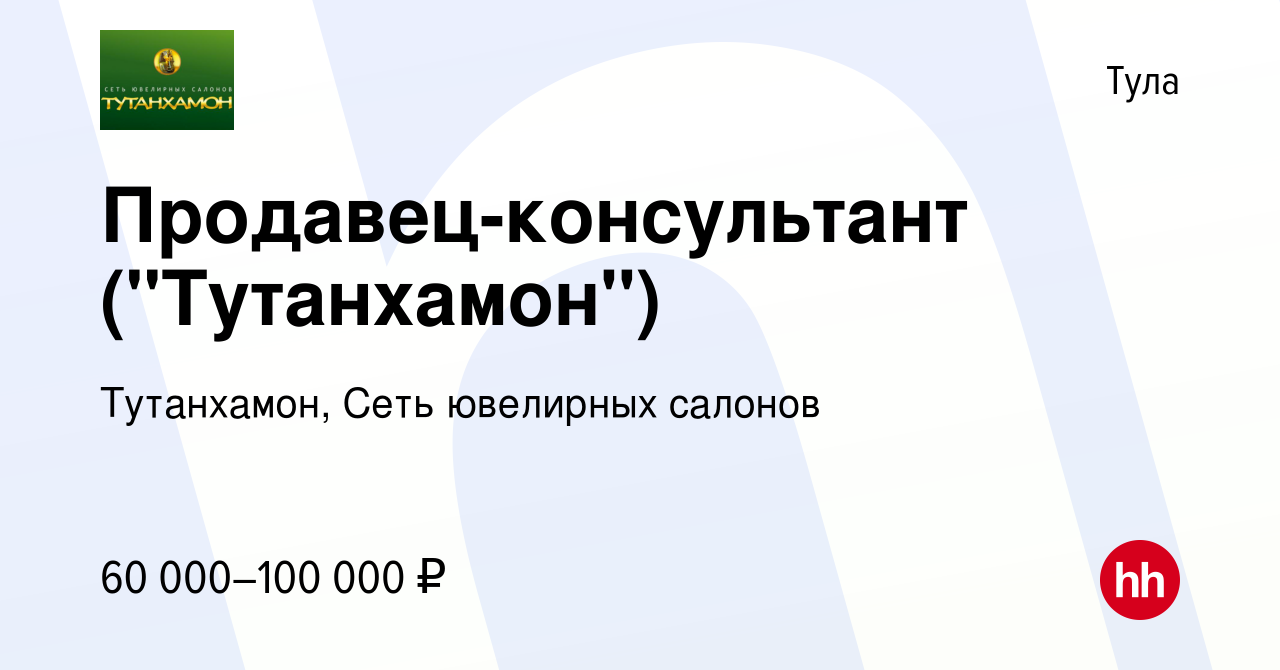 СЕТЬ ЮВЕЛИРНЫХ САЛОНОВ
ТУТАНХАМОН

Тула

Продавец-консультант ("Тутанхамон")

Тутанхамон, Сеть ювелирных салонов

60 000–100 000 ₽

hh